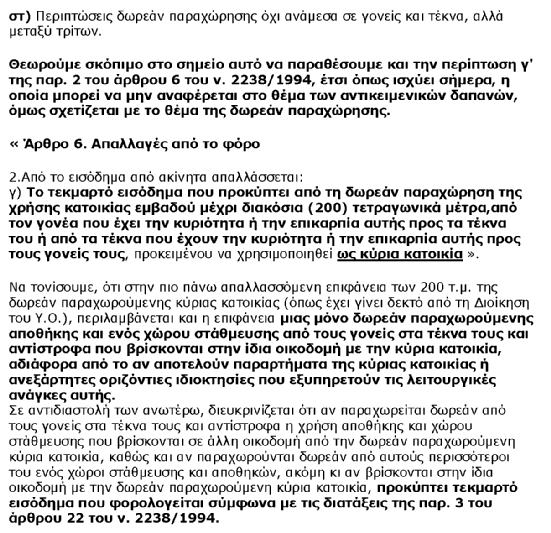 στ) Περιπτώσεις δωρεάν παραχώρησης όχι ανάμεσα σε γονείς και τέκνα, αλλά μεταξύ τρίτων.

Θεωρούμε σκόπιμο στο σημείο αυτό να παραθέσουμε και την περίπτωση γ' της παρ. 2 του άρθρου 6 του ν. 2238/1994, έτσι όπως ισχύει σήμερα, η οποία μπορεί να μην αναφέρεται στο θέμα των αντικειμενικών δαπανών, όμως σχετίζεται με το θέμα της δωρεάν παραχώρησης.

« Άρθρο 6. Απαλλαγές από το φόρο

2.Από το εισόδημα από ακίνητα απαλλάσσεται:
γ) Το τεκμαρτό εισόδημα που προκύπτει από τη δωρεάν παραχώρηση της χρήσης κατοικίας εμβαδού μέχρι διακόσια (200) τετραγωνικά μέτρα,από τον γονέα που έχει την κυριότητα ή την επικαρπία αυτής προς τα τέκνα του ή από τα τέκνα που έχουν την κυριότητα ή την επικαρπία αυτής προς τους γονείς τους, προκειμένου να χρησιμοποιηθεί ως κύρια κατοικία ».

Να τονίσουμε, ότι στην πιο πάνω απαλλασσόμενη επιφάνεια των 200 τ.μ. της δωρεάν παραχωρούμενης κύριας κατοικίας (όπως έχει γίνει δεκτό από τη Διοίκηση του Υ.Ο.), περιλαμβάνεται και η επιφάνεια μιας μόνο δωρεάν παραχωρούμενης αποθήκης και ενός χώρου στάθμευσης από τους γονείς στα τέκνα τους και αντίστροφα που βρίσκονται στην ίδια οικοδομή με την κύρια κατοικία, αδιάφορα από το αν αποτελούν παραρτήματα της κύριας κατοικίας ή ανεξάρτητες οριζόντιες ιδιοκτησίες που εξυπηρετούν τις λειτουργικές ανάγκες αυτής.
Σε αντιδιαστολή των ανωτέρω, διευκρινίζεται ότι αν παραχωρείται δωρεάν από τους γονείς στα τέκνα τους και αντίστροφα η χρήση αποθήκης και χώρου στάθμευσης που βρίσκονται σε άλλη οικοδομή από την δωρεάν παραχωρούμενη κύρια κατοικία, καθώς και αν παραχωρούνται δωρεάν από αυτούς περισσότεροι του ενός χώροι στάθμευσης και αποθηκών, ακόμη κι αν βρίσκονται στην ίδια οικοδομή με την δωρεάν παραχωρούμενη κύρια κατοικία, προκύπτει τεκμαρτό εισόδημα που φορολογείται σύμφωνα με τις διατάξεις της παρ. 3 του άρθρου 22 του ν. 2238/1994.